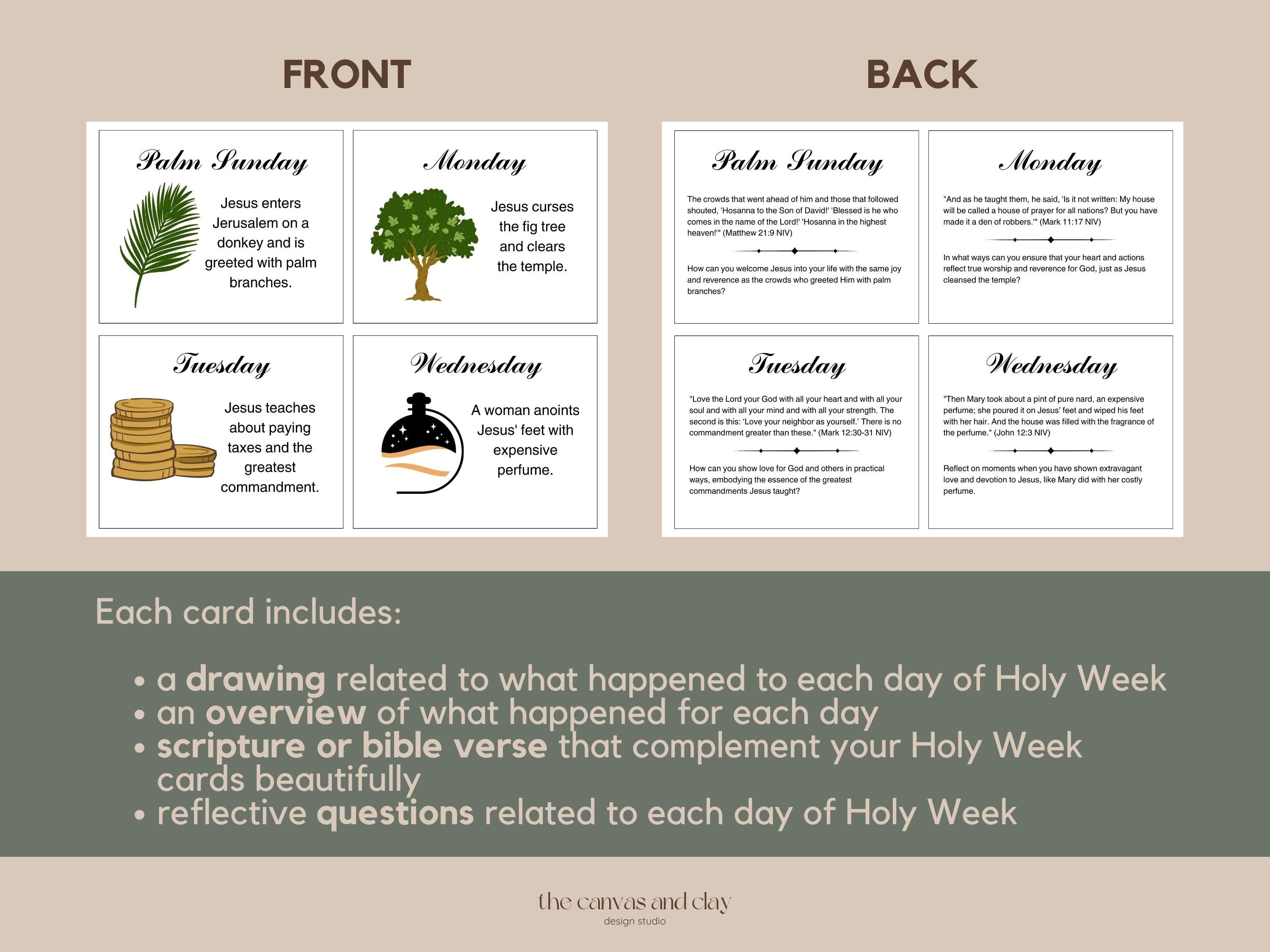 FRONT

Palm Sunday

Jesus enters Jerusalem on a donkey and is greeted with palm branches.

Monday

Jesus curses the fig tree and clears the temple.

Tuesday

Jesus teaches about paying taxes and the greatest commandment.

Wednesday

A woman anoints Jesus' feet with expensive perfume.

BACK

Palm Sunday

The crowds that went ahead of him and those that followed shouted, 'Hosanna to the Son of David!' 'Blessed is he who comes in the name of the Lord!' 'Hosanna in the highest heaven!'" (Matthew 21:9 NIV)

How can you welcome Jesus into your life with the same joy and reverence as the crowds who greeted Him with palm branches?

Monday

"And as he taught them, he said, 'Is it not written: My house will be called a house of prayer for all nations? But you have made it a den of robbers.'" (Mark 11:17 NIV)

In what ways can you ensure that your heart and actions reflect true worship and reverence for God, just as Jesus cleansed the temple?

Tuesday

"Love the Lord your God with all your heart and with all your soul and with all your mind and with all your strength. The second is this: 'Love your neighbor as yourself.' There is no commandment greater than these." (Mark 12:30-31 NIV)

How can you show love for God and others in practical ways, embodying the essence of the greatest commandments Jesus taught?

Wednesday

"Then Mary took about a pint of pure nard, an expensive perfume; she poured it on Jesus' feet and wiped his feet with her hair. And the house was filled with the fragrance of the perfume." (John 12:3 NIV)

Reflect on moments when you have shown extravagant love and devotion to Jesus, like Mary did with her costly perfume.

Each card includes:

• a drawing related to what happened to each day of Holy Week
• an overview of what happened for each day
• scripture or bible verse that complement your Holy Week cards beautifully
• reflective questions related to each day of Holy Week

the canvas and clay
design studio